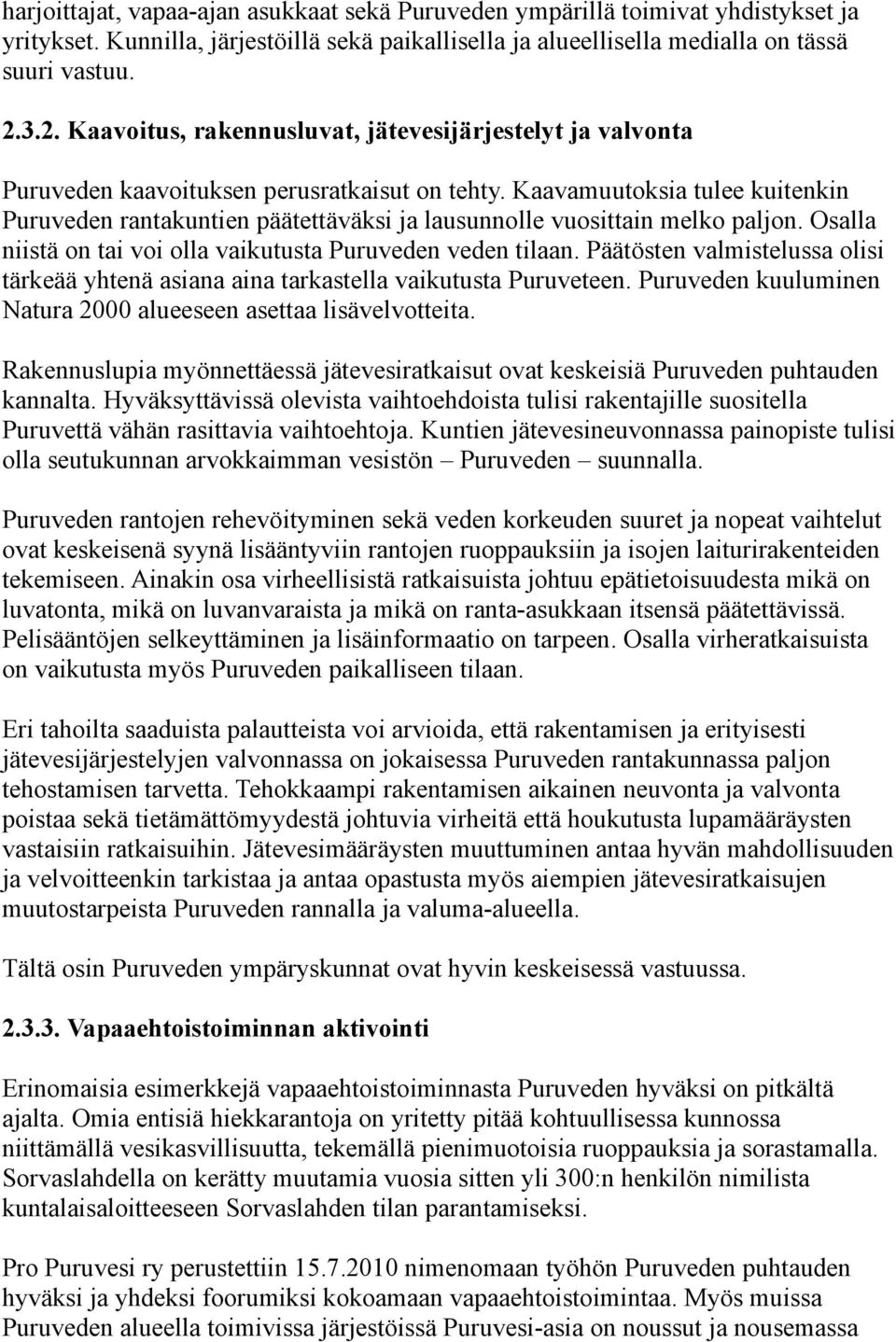 harjoittajat, vapaa-ajan asukkaat sekä Puruveden ympärillä toimivat yhdistykset ja yritykset. Kunnilla, järjestöillä sekä paikallisella ja alueellisella medialla on tässä suuri vastuu.

2.3.2. Kaavoitus, rakennusluvat, jätevesijärjestelyt ja valvonta

Puruveden kaavoituksen perusratkaisut on tehty. Kaavamuutoksia tulee kuitenkin Puruveden rantakuntien päätettäväksi ja lausunnolle vuosittain melko paljon. Osalla niistä on tai voi olla vaikutusta Puruveden veden tilaan. Päätösten valmistelussa olisi tärkeää yhtenä asiana aina tarkastella vaikutusta Puruveteen. Puruveden kuuluminen Natura 2000 alueeseen asettaa lisävelvotteita.

Rakennuslupia myönnettäessä jätevesiratkaisut ovat keskeisiä Puruveden puhtauden kannalta. Hyväksyttävissä olevista vaihtoehdoista tulisi rakentajille suositella Puruvettä vähän rasittavia vaihtoehtoja. Kuntien jätevesineuvonnassa painopiste tulisi olla seutukunnan arvokkaimman vesistön – Puruveden – suunnalla.

Puruveden rantojen rehevöityminen sekä veden korkeuden suuret ja nopeat vaihtelut ovat keskeisenä syynä lisääntyviin rantojen ruoppauksiin ja isojen laiturirakenteiden tekemiseen. Ainakin osa virheellisistä ratkaisuista johtuu epätietoisuudesta mikä on luvatonta, mikä on luvanvaraista ja mikä on ranta-asukkaan itsensä päätettävissä. Pelisääntöjen selkeyttäminen ja lisäinformaatio on tarpeen. Osalla virheratkaisuista on vaikutusta myös Puruveden paikalliseen tilaan.

Eri tahoilta saaduista palautteista voi arvioida, että rakentamisen ja erityisesti jätevesijärjestelyjen valvonnassa on jokaisessa Puruveden rantakunnassa paljon tehostamisen tarvetta. Tehokkaampi rakentamisen aikainen neuvonta ja valvonta poistaa sekä tietämättömyydestä johtuvia virheitä että houkutusta lupamääräysten vastaisiin ratkaisuihin. Jätevesimääräysten muuttuminen antaa hyvän mahdollisuuden ja velvoitteenkin tarkistaa ja antaa opastusta myös aiempien jätevesiratkaisujen muutostarpeista Puruveden rannalla ja valuma-alueella.

Tältä osin Puruveden ympäryskunnat ovat hyvin keskeisessä vastuussa.

2.3.3. Vapaaehtoistoiminnan aktivointi

Erinomaisia esimerkkejä vapaaehtoistoiminnasta Puruveden hyväksi on pitkältä ajalta. Omia entisiä hiekkarantoja on yritetty pitää kohtuullisessa kunnossa niittämällä vesikasvillisuutta, tekemällä pienimuotoisia ruoppauksia ja sorastamalla. Sorvaslahdella on kerätty muutamia vuosia sitten yli 300:n henkilön nimilista kuntalaisaloitteeseen Sorvaslahden tilan parantamiseksi.

Pro Puruvesi ry perustettiin 15.7.2010 nimenomaan työhön Puruveden puhtauden hyväksi ja yhdeksi foorumiksi kokoamaan vapaaehtoistoimintaa. Myös muissa Puruveden alueella toimivissa järjestöissä Puruvesi-asia on noussut ja nousemassa